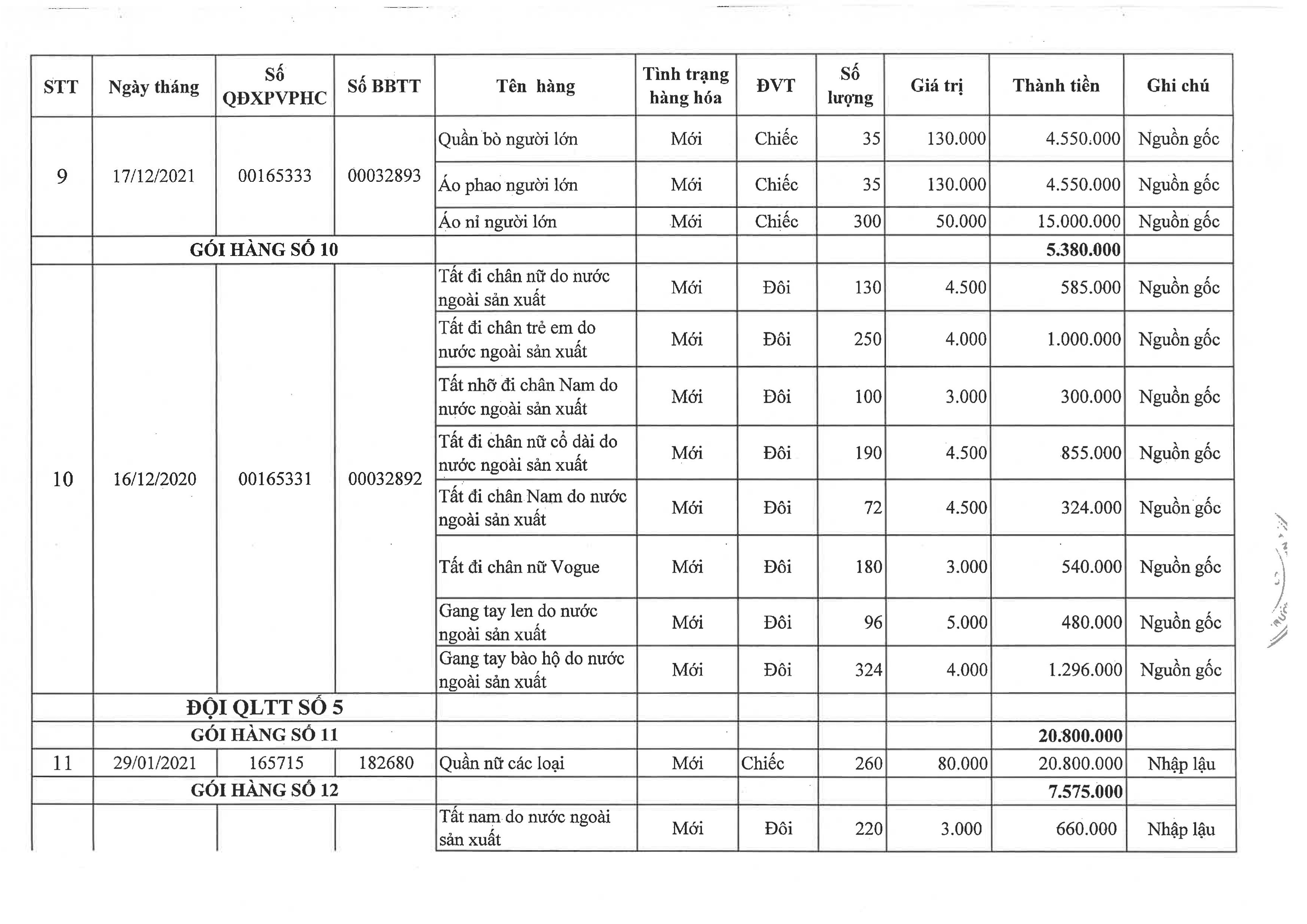 | STT | Ngày tháng | Số QĐXPVPHC | Số BBTT | Tên hàng | Tình trạng hàng hóa | ĐVT | Số lượng | Giá trị | Thành tiền | Ghi chú |
|---|---|---|---|---|---|---|---|---|---|---|
| 9 | 17/12/2021 | 00165333 | 00032893 | Quần bò người lớn | Mới | Chiếc | 35 | 130.000 | 4.550.000 | Nguồn gốc |
| | | | | Áo phao người lớn | Mới | Chiếc | 35 | 130.000 | 4.550.000 | Nguồn gốc |
| | | | | Áo nỉ người lớn | Mới | Chiếc | 300 | 50.000 | 15.000.000 | Nguồn gốc |
| | GÓI HÀNG SỐ 10 | | | | | | | | 5.380.000 | |
| 10 | 16/12/2020 | 00165331 | 00032892 | Tất đi chân nữ do nước ngoài sản xuất | Mới | Đôi | 130 | 4.500 | 585.000 | Nguồn gốc |
| | | | | Tất đi chân trẻ em do nước ngoài sản xuất | Mới | Đôi | 250 | 4.000 | 1.000.000 | Nguồn gốc |
| | | | | Tất nhỡ đi chân Nam do nước ngoài sản xuất | Mới | Đôi | 100 | 3.000 | 300.000 | Nguồn gốc |
| | | | | Tất đi chân nữ cổ dài do nước ngoài sản xuất | Mới | Đôi | 190 | 4.500 | 855.000 | Nguồn gốc |
| | | | | Tất đi chân Nam do nước ngoài sản xuất | Mới | Đôi | 72 | 4.500 | 324.000 | Nguồn gốc |
| | | | | Tất đi chân nữ Vogue | Mới | Đôi | 180 | 3.000 | 540.000 | Nguồn gốc |
| | | | | Gang tay len do nước ngoài sản xuất | Mới | Đôi | 96 | 5.000 | 480.000 | Nguồn gốc |
| | | | | Gang tay bảo hộ do nước ngoài sản xuất | Mới | Đôi | 324 | 4.000 | 1.296.000 | Nguồn gốc |
| | ĐỘI QLTT SỐ 5 | | | | | | | | | |
| | GÓI HÀNG SỐ 11 | | | | | | | | 20.800.000 | |
| 11 | 29/01/2021 | 165715 | 182680 | Quần nữ các loại | Mới | Chiếc | 260 | 80.000 | 20.800.000 | Nhập lậu |
| | GÓI HÀNG SỐ 12 | | | | | | | | 7.575.000 | |
| | | | | Tất nam do nước ngoài sản xuất | Mới | Đôi | 220 | 3.000 | 660.000 | Nhập lậu |